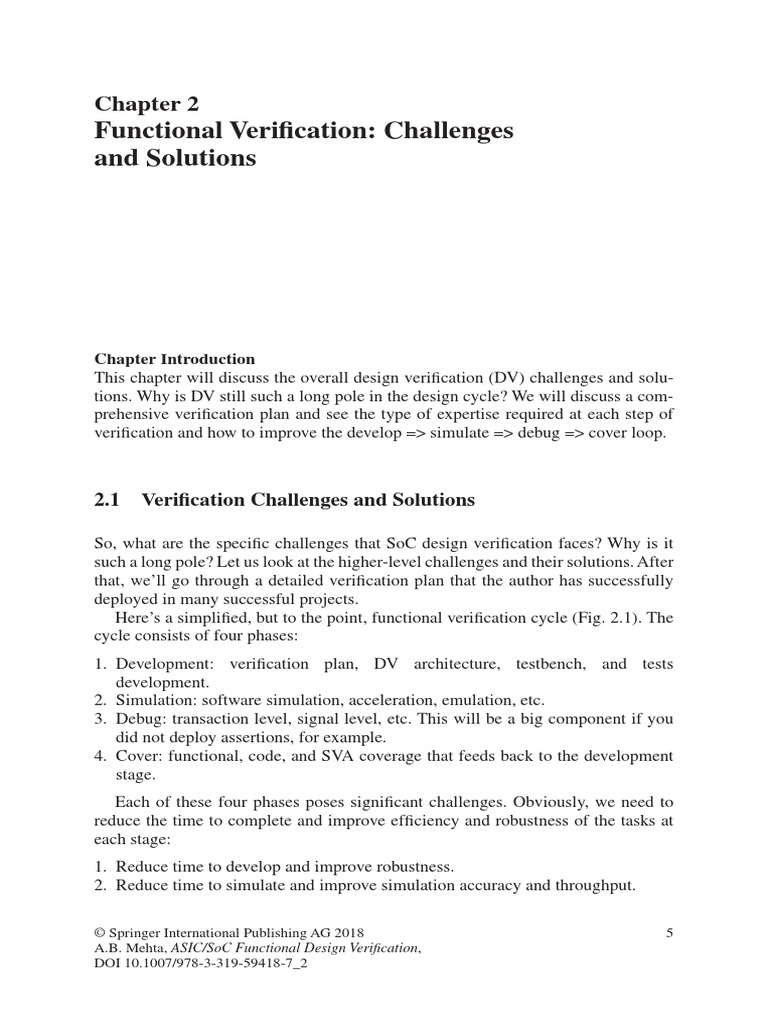 Chapter 2
Functional Verification: Challenges and Solutions

Chapter Introduction
This chapter will discuss the overall design verification (DV) challenges and solutions. Why is DV still such a long pole in the design cycle? We will discuss a comprehensive verification plan and see the type of expertise required at each step of verification and how to improve the develop => simulate => debug => cover loop.

2.1 Verification Challenges and Solutions

So, what are the specific challenges that SoC design verification faces? Why is it such a long pole? Let us look at the higher-level challenges and their solutions. After that, we'll go through a detailed verification plan that the author has successfully deployed in many successful projects.

Here's a simplified, but to the point, functional verification cycle (Fig. 2.1). The cycle consists of four phases:

1. Development: verification plan, DV architecture, testbench, and tests development.
2. Simulation: software simulation, acceleration, emulation, etc.
3. Debug: transaction level, signal level, etc. This will be a big component if you did not deploy assertions, for example.
4. Cover: functional, code, and SVA coverage that feeds back to the development stage.

Each of these four phases poses significant challenges. Obviously, we need to reduce the time to complete and improve efficiency and robustness of the tasks at each stage:

1. Reduce time to develop and improve robustness.
2. Reduce time to simulate and improve simulation accuracy and throughput.

© Springer International Publishing AG 2018
A.B. Mehta, ASIC/SoC Functional Design Verification,
DOI 10.1007/978-3-319-59418-7_2

5